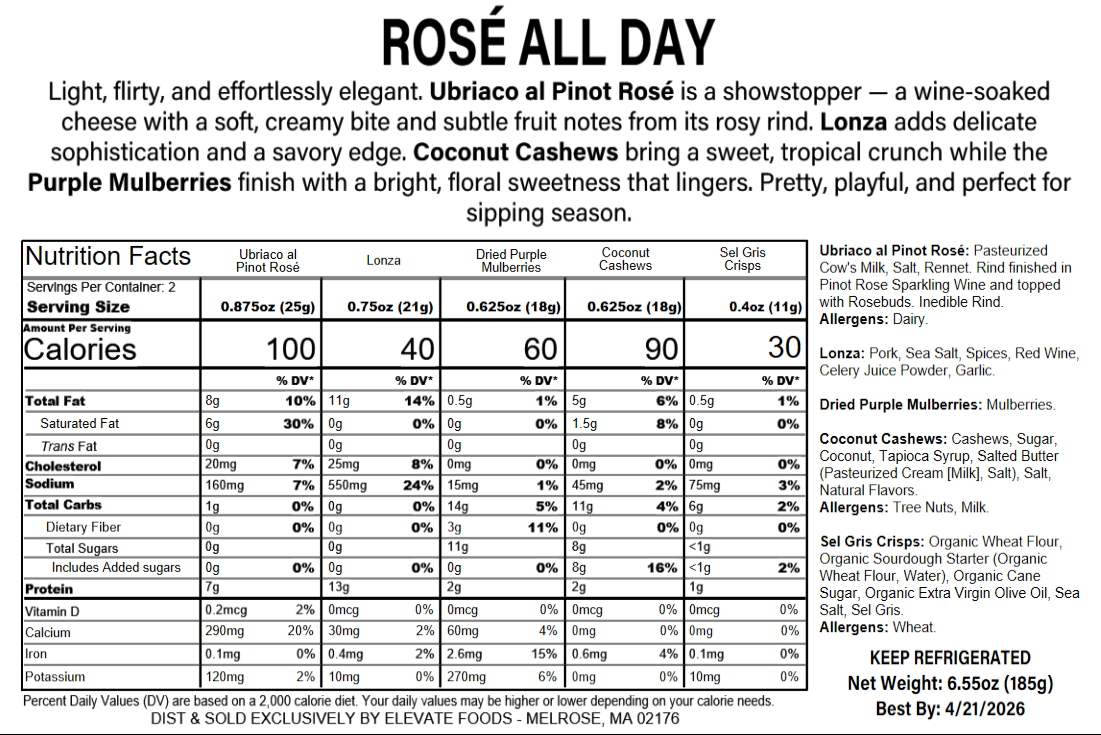 ROSÉ ALL DAY

Light, flirty, and effortlessly elegant. Ubriaco al Pinot Rosé is a showstopper — a wine-soaked cheese with a soft, creamy bite and subtle fruit notes from its rosy rind. Lonza adds delicate sophistication and a savory edge. Coconut Cashews bring a sweet, tropical crunch while the Purple Mulberries finish with a bright, floral sweetness that lingers. Pretty, playful, and perfect for sipping season.

| Nutrition Facts | Ubriaco al Pinot Rosé | | Lonza | | Dried Purple Mulberries | | Coconut Cashews | | Sel Gris Crisps | |
|---|---|---|---|---|---|---|---|---|---|---|
| Servings Per Container: 2 Serving Size | 0.875oz (25g) | | 0.75oz (21g) | | 0.625oz (18g) | | 0.625oz (18g) | | 0.4oz (11g) | |
| Amount Per Serving Calories | 100 | | 40 | | 60 | | 90 | | 30 | |
| | | % DV* | | % DV* | | % DV* | | % DV* | | % DV* |
| Total Fat | 8g | 10% | 11g | 14% | 0.5g | 1% | 5g | 6% | 0.5g | 1% |
| Saturated Fat | 6g | 30% | 0g | 0% | 0g | 0% | 1.5g | 8% | 0g | 0% |
| Trans Fat | 0g | | 0g | | 0g | | 0g | | 0g | |
| Cholesterol | 20mg | 7% | 25mg | 8% | 0mg | 0% | 0mg | 0% | 0mg | 0% |
| Sodium | 160mg | 7% | 550mg | 24% | 15mg | 1% | 45mg | 2% | 75mg | 3% |
| Total Carbs | 1g | 0% | 0g | 0% | 14g | 5% | 11g | 4% | 6g | 2% |
| Dietary Fiber | 0g | 0% | 0g | 0% | 3g | 11% | 0g | 0% | 0g | 0% |
| Total Sugars | 0g | | 0g | | 11g | | 8g | | <1g | |
| Includes Added sugars | 0g | 0% | 0g | 0% | 0g | 0% | 8g | 16% | <1g | 2% |
| Protein | 7g | | 13g | | 2g | | 2g | | 1g | |
| Vitamin D | 0.2mcg | 2% | 0mcg | 0% | 0mcg | 0% | 0mcg | 0% | 0mcg | 0% |
| Calcium | 290mg | 20% | 30mg | 2% | 60mg | 4% | 0mg | 0% | 0mg | 0% |
| Iron | 0.1mg | 0% | 0.4mg | 2% | 2.6mg | 15% | 0.6mg | 4% | 0.1mg | 0% |
| Potassium | 120mg | 2% | 10mg | 0% | 270mg | 6% | 0mg | 0% | 10mg | 0% |

Percent Daily Values (DV) are based on a 2,000 calorie diet. Your daily values may be higher or lower depending on your calorie needs.
DIST & SOLD EXCLUSIVELY BY ELEVATE FOODS - MELROSE, MA 02176

Ubriaco al Pinot Rosé: Pasteurized Cow's Milk, Salt, Rennet. Rind finished in Pinot Rose Sparkling Wine and topped with Rosebuds. Inedible Rind.
Allergens: Dairy.

Lonza: Pork, Sea Salt, Spices, Red Wine, Celery Juice Powder, Garlic.

Dried Purple Mulberries: Mulberries.

Coconut Cashews: Cashews, Sugar, Coconut, Tapioca Syrup, Salted Butter (Pasteurized Cream [Milk], Salt), Salt, Natural Flavors.
Allergens: Tree Nuts, Milk.

Sel Gris Crisps: Organic Wheat Flour, Organic Sourdough Starter (Organic Wheat Flour, Water), Organic Cane Sugar, Organic Extra Virgin Olive Oil, Sea Salt, Sel Gris.
Allergens: Wheat.

KEEP REFRIGERATED
Net Weight: 6.55oz (185g)
Best By: 4/21/2026